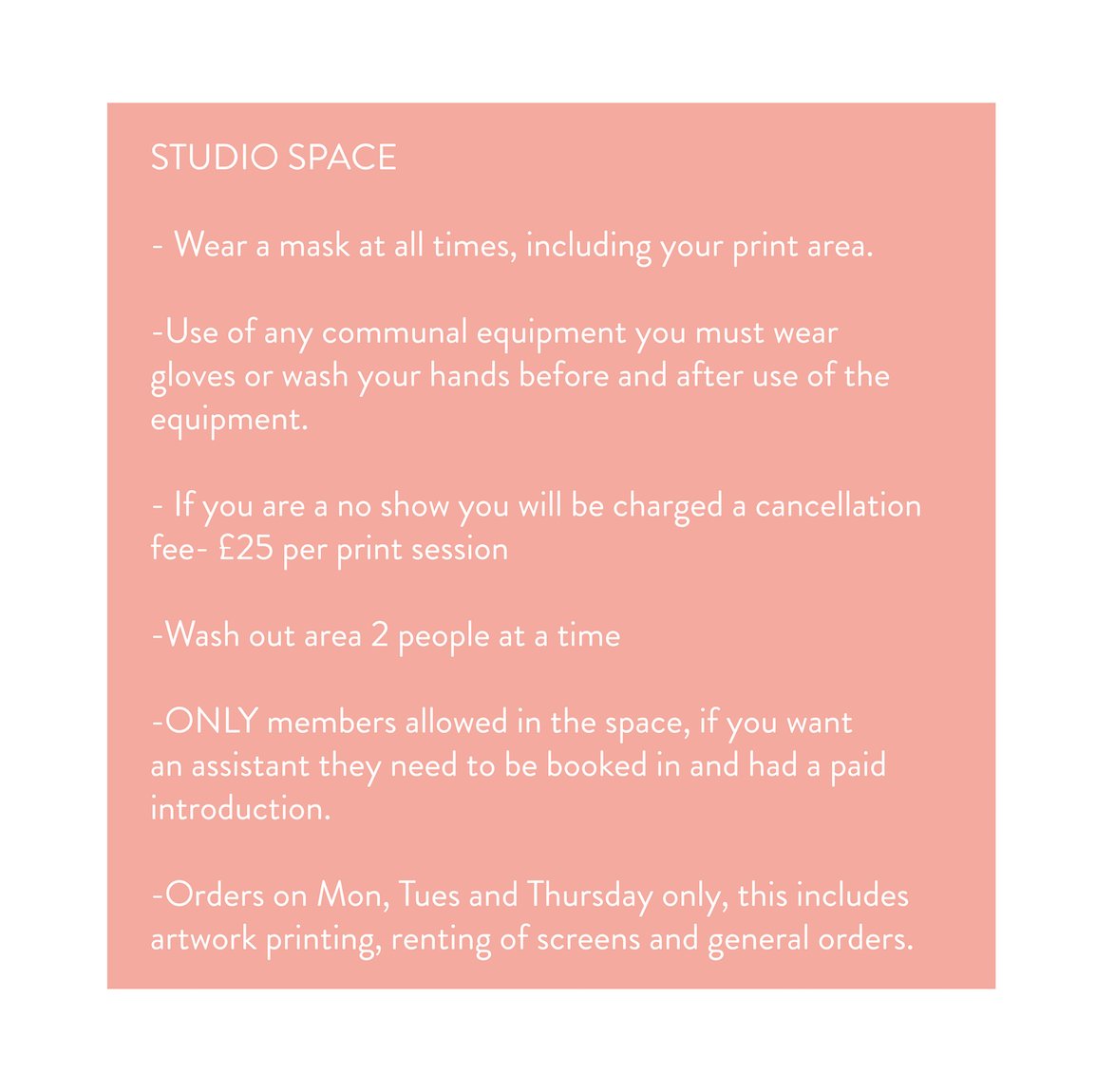 STUDIO SPACE

- Wear a mask at all times, including your print area.

-Use of any communal equipment you must wear gloves or wash your hands before and after use of the equipment.

- If you are a no show you will be charged a cancellation fee- £25 per print session

-Wash out area 2 people at a time

-ONLY members allowed in the space, if you want an assistant they need to be booked in and had a paid introduction.

-Orders on Mon, Tues and Thursday only, this includes artwork printing, renting of screens and general orders.